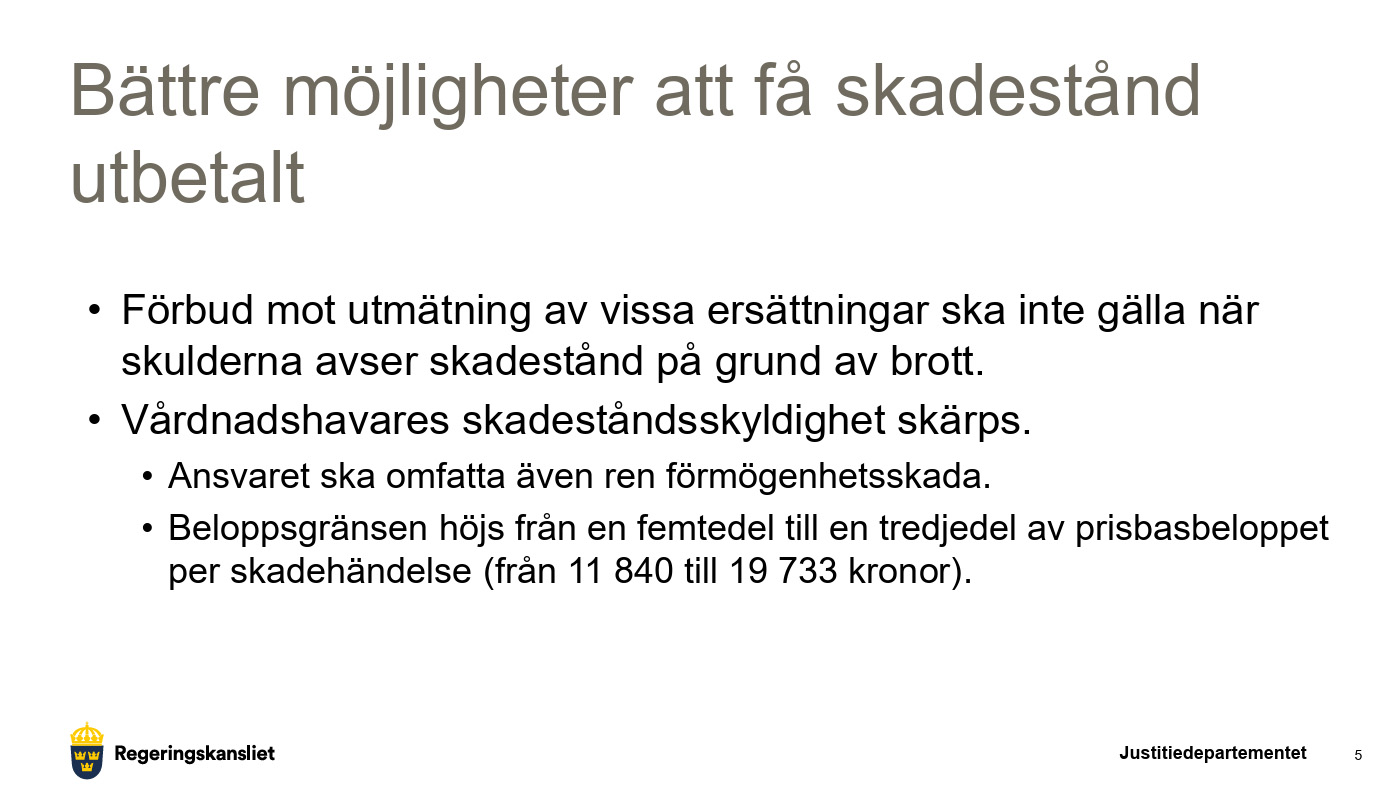 Bättre möjligheter att få skadestånd utbetalt

• Förbud mot utmätning av vissa ersättningar ska inte gälla när skulderna avser skadestånd på grund av brott.
• Vårdnadshavares skadeståndsskyldighet skärps.
• Ansvaret ska omfatta även ren förmögenhetsskada.
• Beloppsgränsen höjs från en femtedel till en tredjedel av prisbasbeloppet per skadehändelse (från 11 840 till 19 733 kronor).

Regeringskansliet

Justitiedepartementet

5